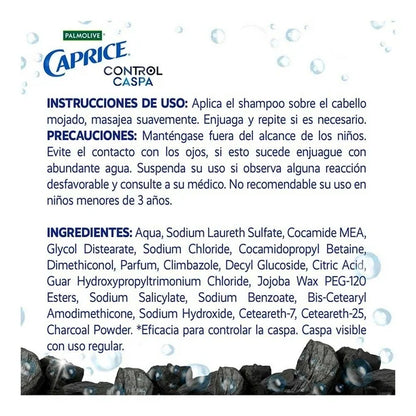 PALMOLIVE
CAPRICE
CONTROL
CASPA

INSTRUCCIONES DE USO: Aplica el shampoo sobre el cabello mojado, masajea suavemente. Enjuaga y repite si es necesario. PRECAUCIONES: Manténgase fuera del alcance de los niños. Evite el contacto con los ojos, si esto sucede enjuague con abundante agua. Suspenda su uso si observa alguna reacción desfavorable y consulte a su médico. No recomendable su uso en niños menores de 3 años.

INGREDIENTES: Aqua, Sodium Laureth Sulfate, Cocamide MEA, Glycol Distearate, Sodium Chloride, Cocamidopropyl Betaine, Dimethiconol, Parfum, Climbazole, Decyl Glucoside, Citric Acid, Guar Hydroxypropyltrimonium Chloride, Jojoba Wax PEG-120 Esters, Sodium Salicylate, Sodium Benzoate, Bis-Cetearyl Amodimethicone, Sodium Hydroxide, Ceteareth-7, Ceteareth-25, Charcoal Powder. *Eficacia para controlar la caspa. Caspa visible con uso regular.